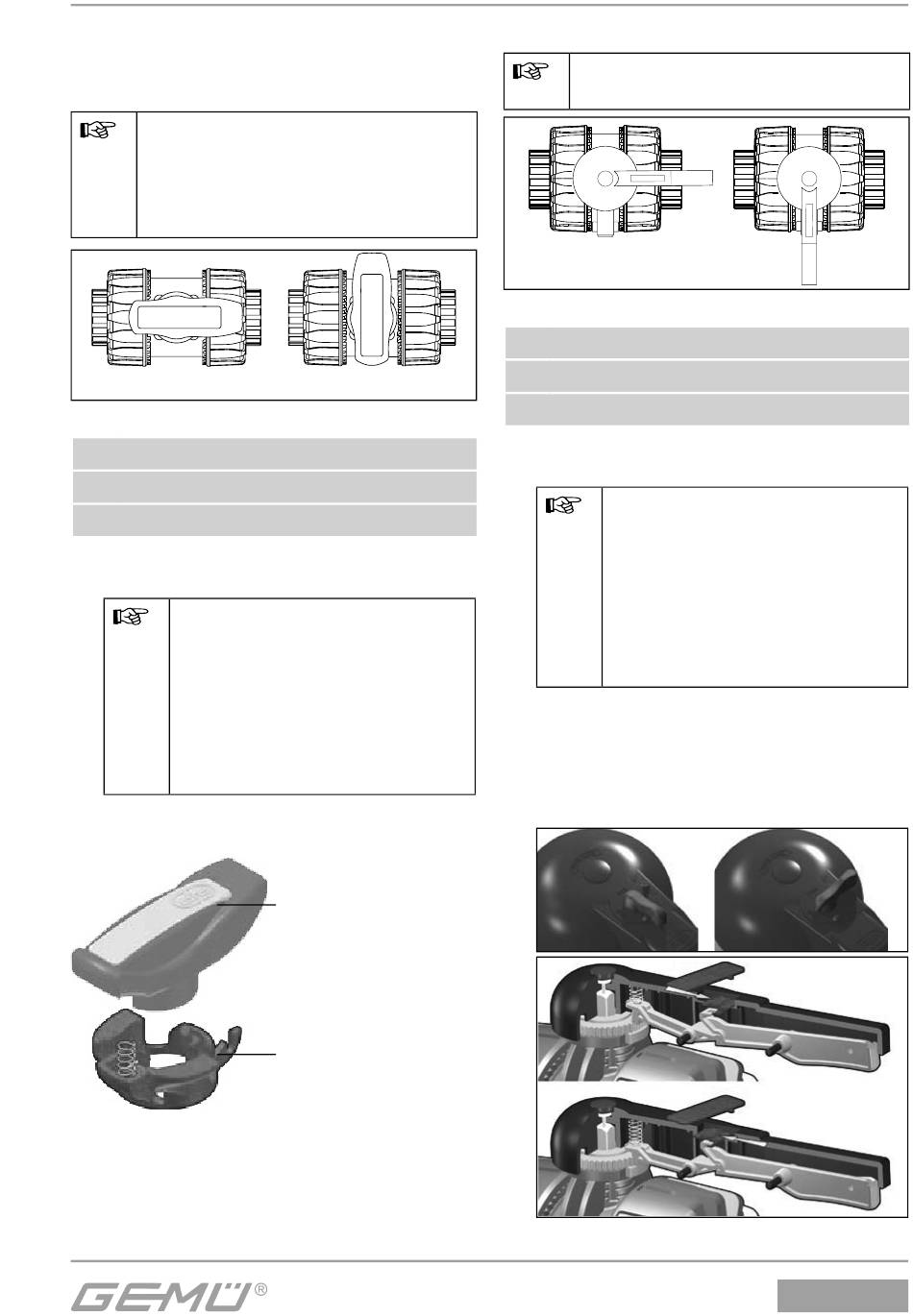 GEMÜ®